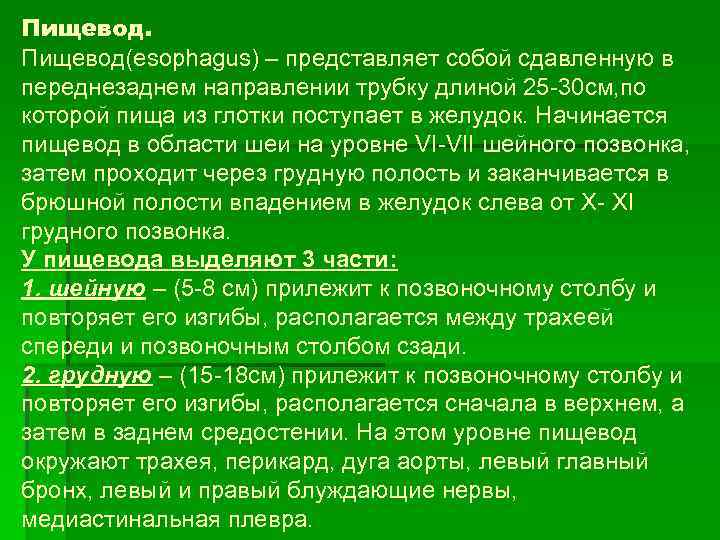 Пищевод.
Пищевод(esophagus) – представляет собой сдавленную в переднезаднем направлении трубку длиной 25-30см,по которой пища из глотки поступает в желудок. Начинается пищевод в области шеи на уровне VI-VII шейного позвонка, затем проходит через грудную полость и заканчивается в брюшной полости впадением в желудок слева от X- XI грудного позвонка.
У пищевода выделяют 3 части:
1. шейную – (5-8 см) прилежит к позвоночному столбу и повторяет его изгибы, располагается между трахеей спереди и позвоночным столбом сзади.
2. грудную – (15-18см) прилежит к позвоночному столбу и повторяет его изгибы, располагается сначала в верхнем, а затем в заднем средостении. На этом уровне пищевод окружают трахея, перикард, дуга аорты, левый главный бронх, левый и правый блуждающие нервы, медиастинальная плевра.